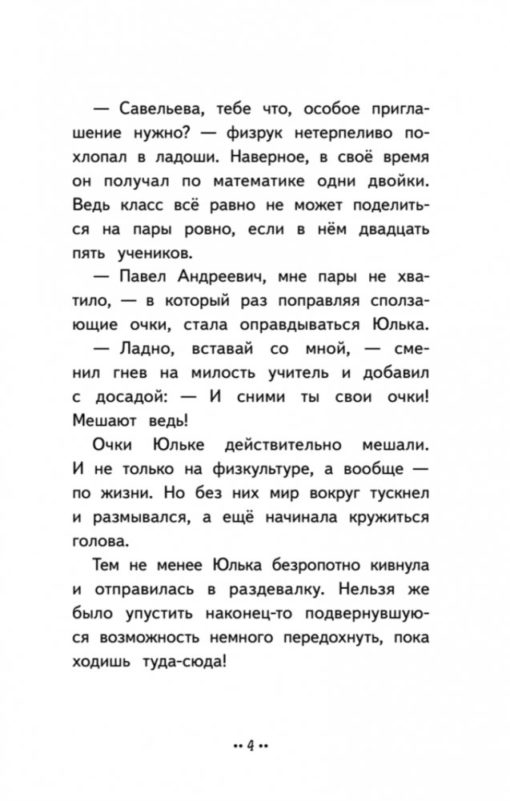 — Савельева, тебе что, особое приглашение нужно? — физрук нетерпеливо похлопал в ладоши. Наверное, в своё время он получал по математике одни двойки. Ведь класс всё равно не может поделиться на пары ровно, если в нём двадцать пять учеников.

— Павел Андреевич, мне пары не хватило, — в который раз поправляя сползающие очки, стала оправдываться Юлька.

— Ладно, вставай со мной, — сменил гнев на милость учитель и добавил с досадой: — И сними ты свои очки! Мешают ведь!

Очки Юльке действительно мешали. И не только на физкультуре, а вообще — по жизни. Но без них мир вокруг тускнел и размывался, а ещё начинала кружиться голова.

Тем не менее Юлька безропотно кивнула и отправилась в раздевалку. Нельзя же было упустить наконец-то подвернувшуюся возможность немного передохнуть, пока ходишь туда-сюда!

•• 4 ••